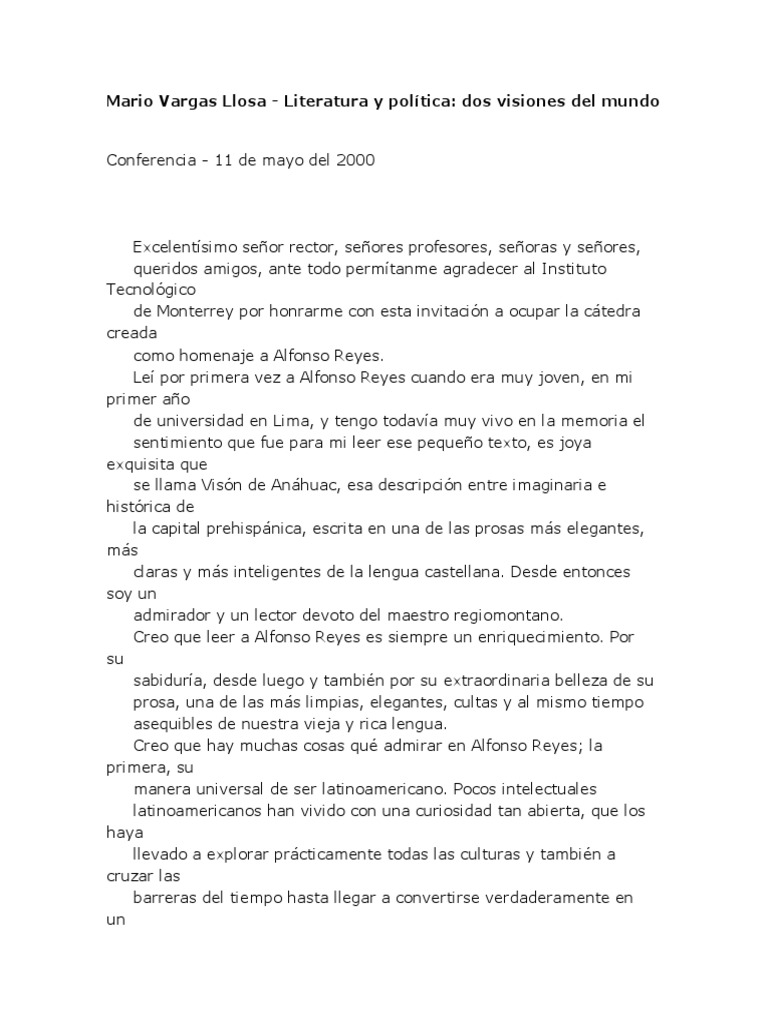 Mario Vargas Llosa - Literatura y política: dos visiones del mundo

Conferencia - 11 de mayo del 2000

Excelentísimo señor rector, señores profesores, señoras y señores, queridos amigos, ante todo permítanme agradecer al Instituto Tecnológico de Monterrey por honrarme con esta invitación a ocupar la cátedra creada como homenaje a Alfonso Reyes.

Leí por primera vez a Alfonso Reyes cuando era muy joven, en mi primer año de universidad en Lima, y tengo todavía muy vivo en la memoria el sentimiento que fue para mi leer ese pequeño texto, es joya exquisita que se llama Visón de Anáhuac, esa descripción entre imaginaria e histórica de la capital prehispánica, escrita en una de las prosas más elegantes, más claras y más inteligentes de la lengua castellana. Desde entonces soy un admirador y un lector devoto del maestro regiomontano.

Creo que leer a Alfonso Reyes es siempre un enriquecimiento. Por su sabiduría, desde luego y también por su extraordinaria belleza de su prosa, una de las más limpias, elegantes, cultas y al mismo tiempo asequibles de nuestra vieja y rica lengua.

Creo que hay muchas cosas qué admirar en Alfonso Reyes; la primera, su manera universal de ser latinoamericano. Pocos intelectuales latinoamericanos han vivido con una curiosidad tan abierta, que los haya llevado a explorar prácticamente todas las culturas y también a cruzar las barreras del tiempo hasta llegar a convertirse verdaderamente en un